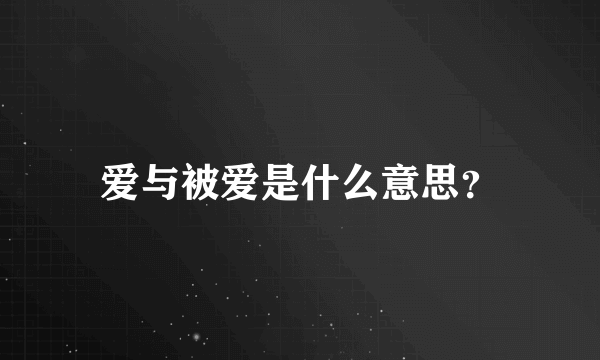 爱与被爱是什么意思?